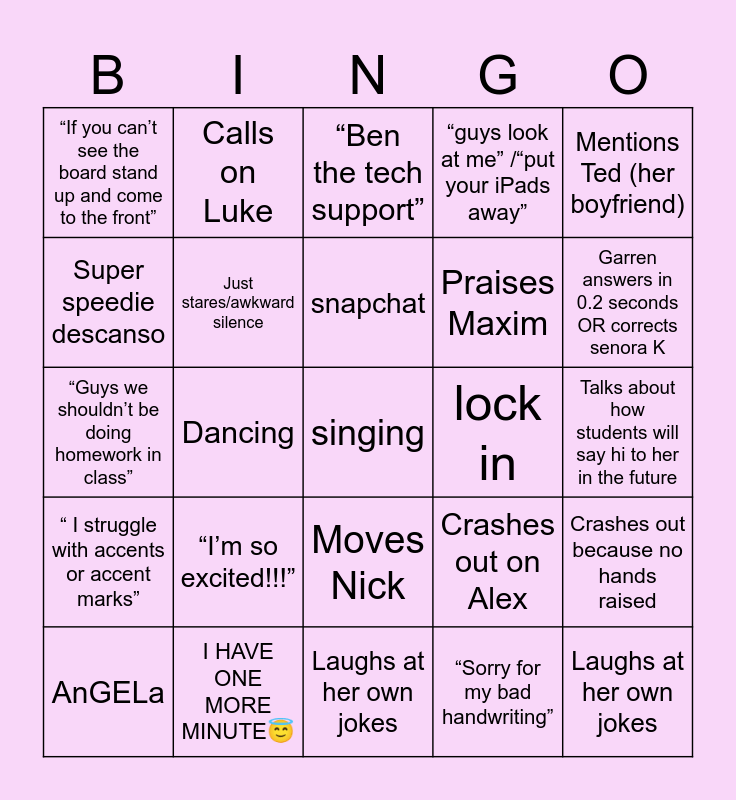 | B | I | N | G | O |
|---|---|---|---|---|
| "If you can't see the board stand up and come to the front" | Calls on Luke | "Ben the tech support" | "guys look at me" /"put your iPads away" | Mentions Ted (her boyfriend) |
| Super speedie descanso | Just stares/awkward silence | snapchat | Praises Maxim | Garren answers in 0.2 seconds OR corrects senora K |
| "Guys we shouldn't be doing homework in class" | Dancing | singing | lock in | Talks about how students will say hi to her in the future |
| " I struggle with accents or accent marks" | "I'm so excited!!!" | Moves Nick | Crashes out on Alex | Crashes out because no hands raised |
| AnGELa | I HAVE ONE MORE MINUTE😇 | Laughs at her own jokes | "Sorry for my bad handwriting" | Laughs at her own jokes |